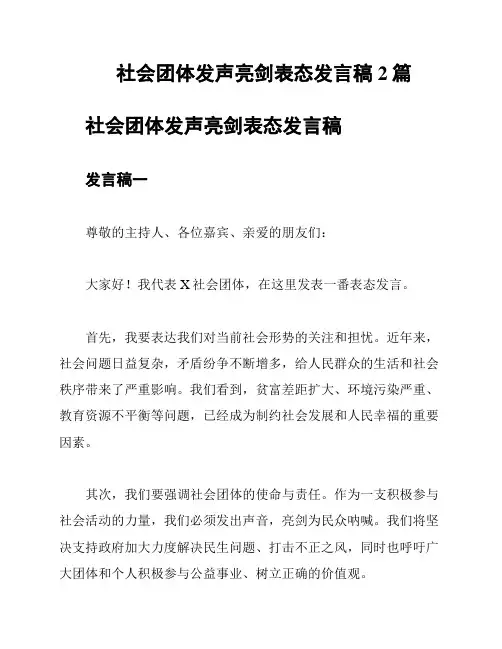 社会团体发声亮剑表态发言稿 2 篇

社会团体发声亮剑表态发言稿

发言稿一

尊敬的主持人、各位嘉宾、亲爱的朋友们：

大家好！我代表 X 社会团体，在这里发表一番表态发言。

首先，我要表达我们对当前社会形势的关注和担忧。近年来，社会问题日益复杂，矛盾纷争不断增多，给人民群众的生活和社会秩序带来了严重影响。我们看到，贫富差距扩大、环境污染严重、教育资源不平衡等问题，已经成为制约社会发展和人民幸福的重要因素。

其次，我们要强调社会团体的使命与责任。作为一支积极参与社会活动的力量，我们必须发出声音，亮剑为民众呐喊。我们将坚决支持政府加大力度解决民生问题、打击不正之风，同时也呼吁广大团体和个人积极参与公益事业、树立正确的价值观。